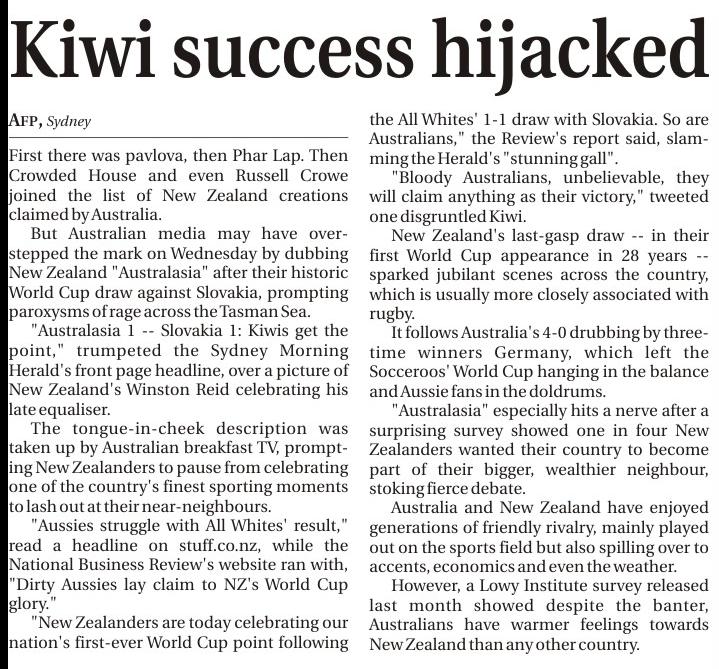 Kiwi success hijacked

AFP, Sydney

First there was pavlova, then Phar Lap. Then Crowded House and even Russell Crowe joined the list of New Zealand creations claimed by Australia.

But Australian media may have overstepped the mark on Wednesday by dubbing New Zealand "Australasia" after their historic World Cup draw against Slovakia, prompting paroxysms of rage across the Tasman Sea.

"Australasia 1 -- Slovakia 1: Kiwis get the point," trumpeted the Sydney Morning Herald's front page headline, over a picture of New Zealand's Winston Reid celebrating his late equaliser.

The tongue-in-cheek description was taken up by Australian breakfast TV, prompting New Zealanders to pause from celebrating one of the country's finest sporting moments to lash out at their near-neighbours.

"Aussies struggle with All Whites' result," read a headline on stuff.co.nz, while the National Business Review's website ran with, "Dirty Aussies lay claim to NZ's World Cup glory."

"New Zealanders are today celebrating our nation's first-ever World Cup point following the All Whites' 1-1 draw with Slovakia. So are Australians," the Review's report said, slamming the Herald's "stunning gall".

"Bloody Australians, unbelievable, they will claim anything as their victory," tweeted one disgruntled Kiwi.

New Zealand's last-gasp draw -- in their first World Cup appearance in 28 years -- sparked jubilant scenes across the country, which is usually more closely associated with rugby.

It follows Australia's 4-0 drubbing by three-time winners Germany, which left the Socceroos' World Cup hanging in the balance and Aussie fans in the doldrums.

"Australasia" especially hits a nerve after a surprising survey showed one in four New Zealanders wanted their country to become part of their bigger, wealthier neighbour, stoking fierce debate.

Australia and New Zealand have enjoyed generations of friendly rivalry, mainly played out on the sports field but also spilling over to accents, economics and even the weather.

However, a Lowy Institute survey released last month showed despite the banter, Australians have warmer feelings towards New Zealand than any other country.